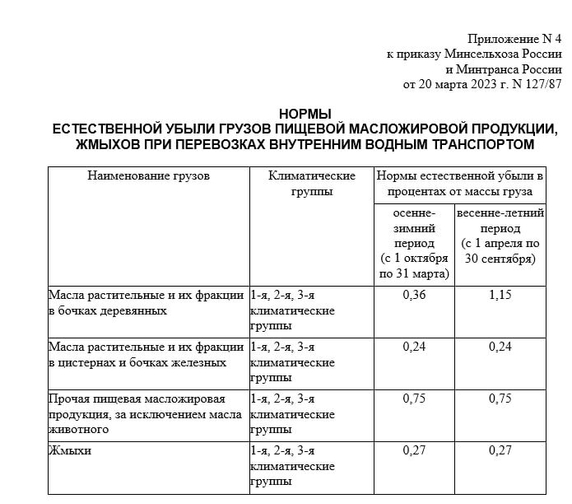 Приложение N 4
к приказу Минсельхоза России
и Минтранса России
от 20 марта 2023 г. N 127/87

НОРМЫ
ЕСТЕСТВЕННОЙ УБЫЛИ ГРУЗОВ ПИЩЕВОЙ МАСЛОЖИРОВОЙ ПРОДУКЦИИ, ЖМЫХОВ ПРИ ПЕРЕВОЗКАХ ВНУТРЕННИМ ВОДНЫМ ТРАНСПОРТОМ

| Наименование грузов | Климатические группы | Нормы естественной убыли в процентах от массы груза: осенне-зимний период (с 1 октября по 31 марта) | Нормы естественной убыли в процентах от массы груза: весенне-летний период (с 1 апреля по 30 сентября) |
|---|---|---|---|
| Масла растительные и их фракции в бочках деревянных | 1-я, 2-я, 3-я климатические группы | 0,36 | 1,15 |
| Масла растительные и их фракции в цистернах и бочках железных | 1-я, 2-я, 3-я климатические группы | 0,24 | 0,24 |
| Прочая пищевая масложировая продукция, за исключением масла животного | 1-я, 2-я, 3-я климатические группы | 0,75 | 0,75 |
| Жмыхи | 1-я, 2-я, 3-я климатические группы | 0,27 | 0,27 |